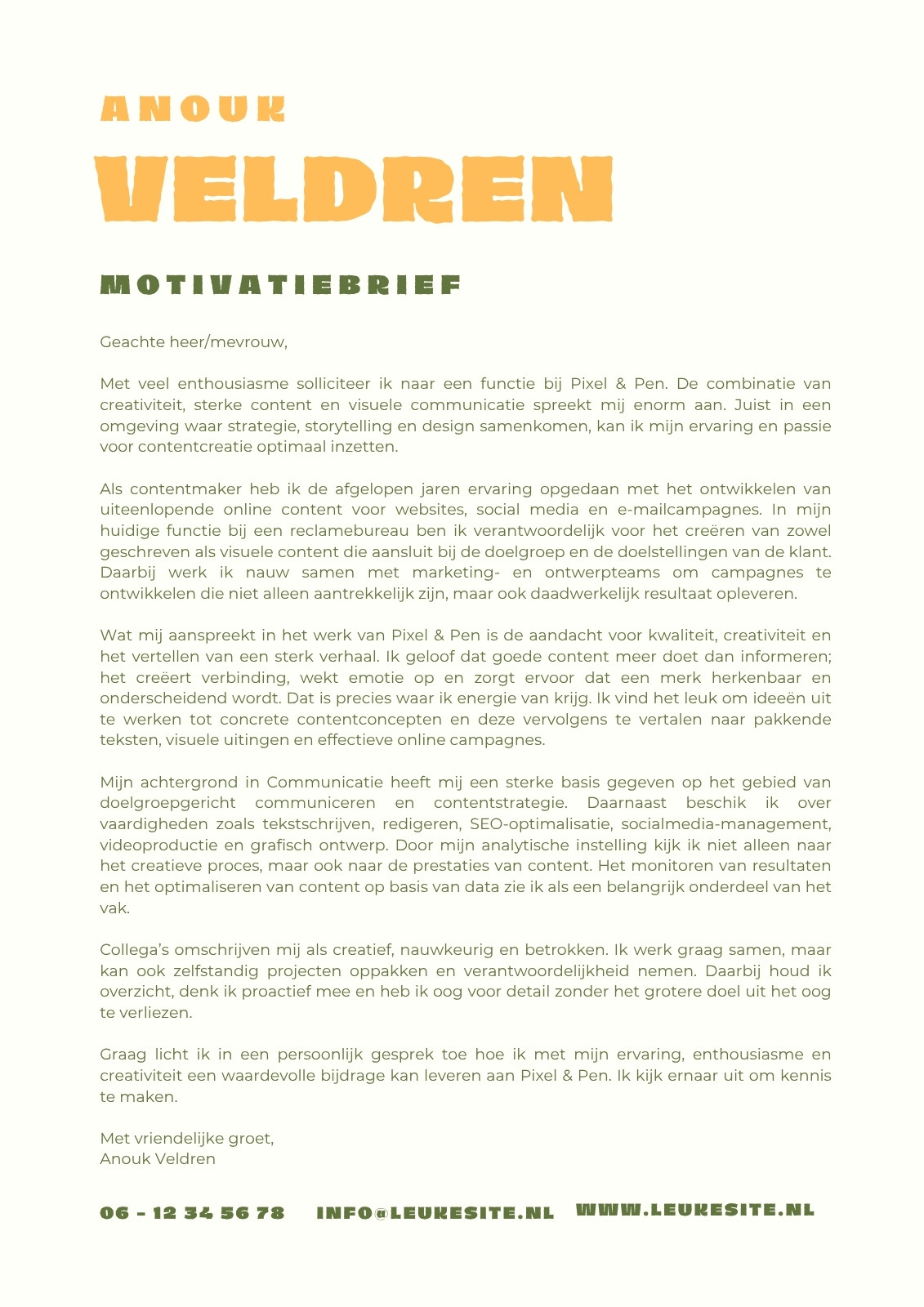 ANOUK
VELDREN

MOTIVATIEBRIEF

Geachte heer/mevrouw,

Met veel enthousiasme solliciteer ik naar een functie bij Pixel & Pen. De combinatie van creativiteit, sterke content en visuele communicatie spreekt mij enorm aan. Juist in een omgeving waar strategie, storytelling en design samenkomen, kan ik mijn ervaring en passie voor contentcreatie optimaal inzetten.

Als contentmaker heb ik de afgelopen jaren ervaring opgedaan met het ontwikkelen van uiteenlopende online content voor websites, social media en e-mailcampagnes. In mijn huidige functie bij een reclamebureau ben ik verantwoordelijk voor het creëren van zowel geschreven als visuele content die aansluit bij de doelgroep en de doelstellingen van de klant. Daarbij werk ik nauw samen met marketing- en ontwerpteams om campagnes te ontwikkelen die niet alleen aantrekkelijk zijn, maar ook daadwerkelijk resultaat opleveren.

Wat mij aanspreekt in het werk van Pixel & Pen is de aandacht voor kwaliteit, creativiteit en het vertellen van een sterk verhaal. Ik geloof dat goede content meer doet dan informeren; het creëert verbinding, wekt emotie op en zorgt ervoor dat een merk herkenbaar en onderscheidend wordt. Dat is precies waar ik energie van krijg. Ik vind het leuk om ideeën uit te werken tot concrete contentconcepten en deze vervolgens te vertalen naar pakkende teksten, visuele uitingen en effectieve online campagnes.

Mijn achtergrond in Communicatie heeft mij een sterke basis gegeven op het gebied van doelgroepgericht communiceren en contentstrategie. Daarnaast beschik ik over vaardigheden zoals tekstschrijven, redigeren, SEO-optimalisatie, socialmedia-management, videoproductie en grafisch ontwerp. Door mijn analytische instelling kijk ik niet alleen naar het creatieve proces, maar ook naar de prestaties van content. Het monitoren van resultaten en het optimaliseren van content op basis van data zie ik als een belangrijk onderdeel van het vak.

Collega's omschrijven mij als creatief, nauwkeurig en betrokken. Ik werk graag samen, maar kan ook zelfstandig projecten oppakken en verantwoordelijkheid nemen. Daarbij houd ik overzicht, denk ik proactief mee en heb ik oog voor detail zonder het grotere doel uit het oog te verliezen.

Graag licht ik in een persoonlijk gesprek toe hoe ik met mijn ervaring, enthousiasme en creativiteit een waardevolle bijdrage kan leveren aan Pixel & Pen. Ik kijk ernaar uit om kennis te maken.

Met vriendelijke groet,
Anouk Veldren

06 - 12 34 56 78 INFO@LEUKESITE.NL WWW.LEUKESITE.NL